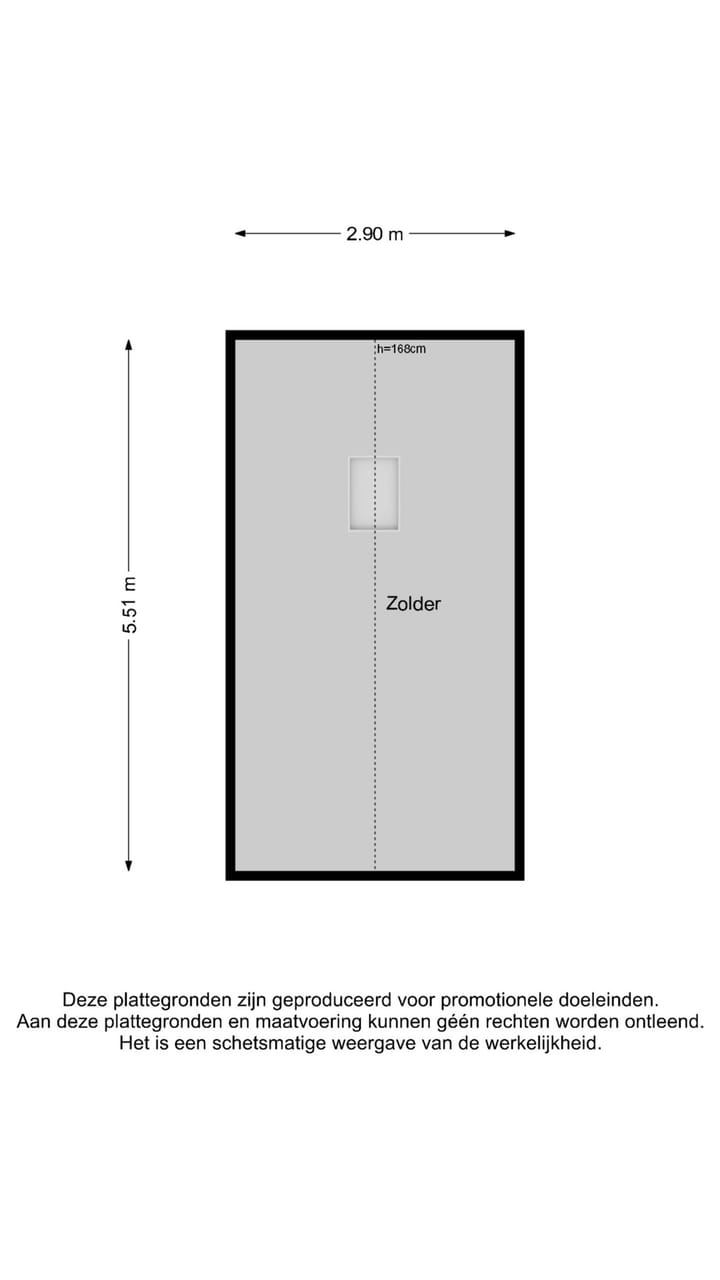 2.90 m

5.51 m

h=168cm

Zolder

Deze plattegronden zijn geproduceerd voor promotionele doeleinden.
Aan deze plattegronden en maatvoering kunnen géén rechten worden ontleend.
Het is een schetsmatige weergave van de werkelijkheid.